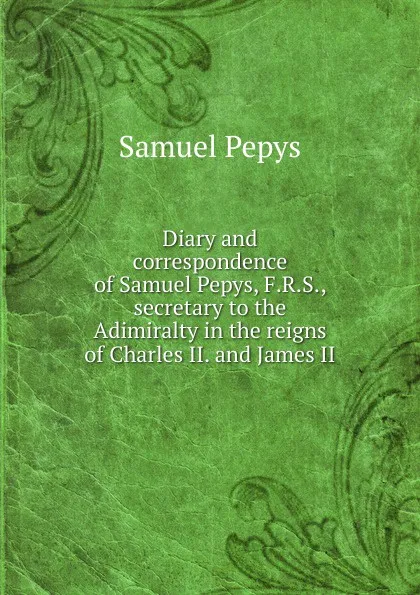 Samuel Pepys

Diary and correspondence of Samuel Pepys, F.R.S., secretary to the Adimiralty in the reigns of Charles II. and James II